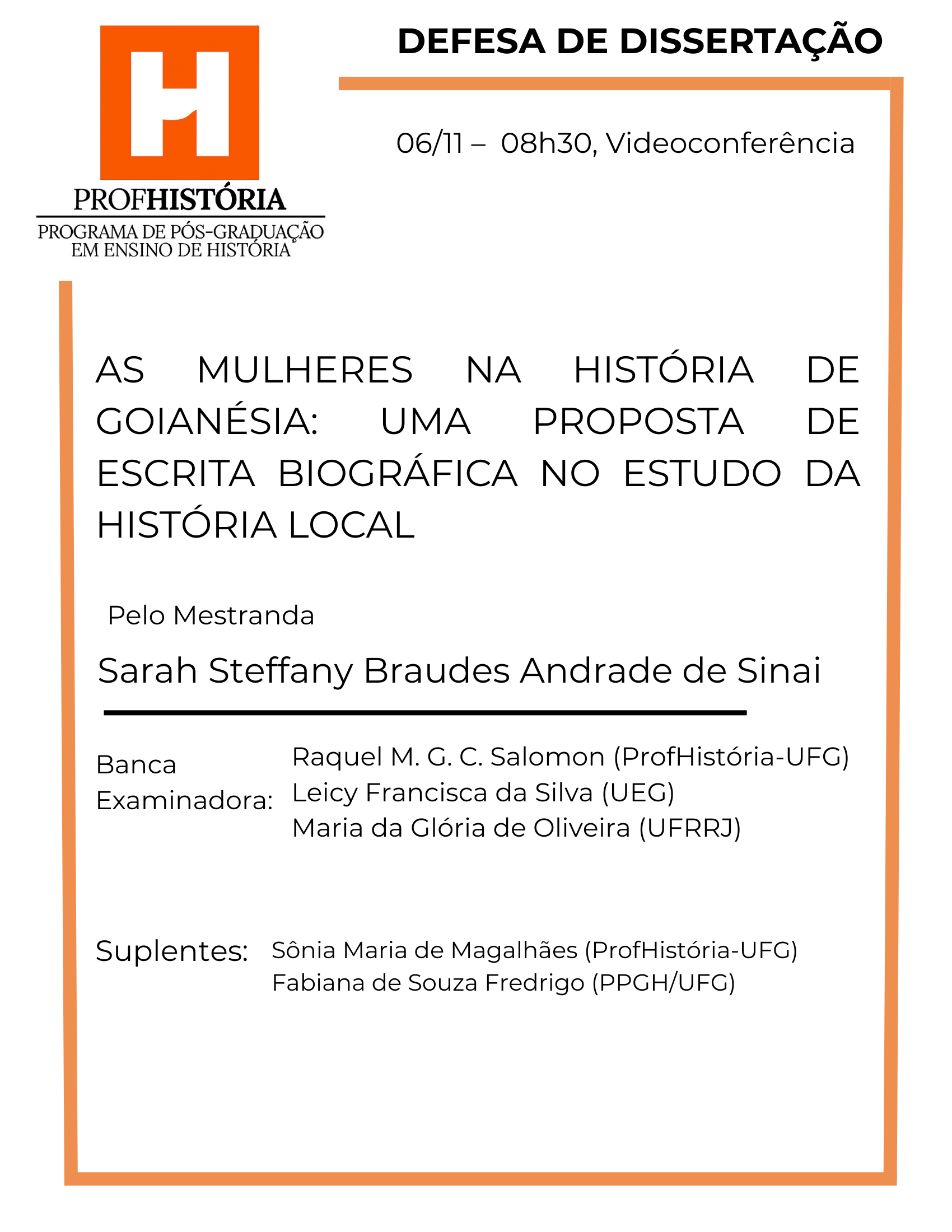 H
PROFHISTÓRIA
PROGRAMA DE PÓS-GRADUAÇÃO EM ENSINO DE HISTÓRIA

DEFESA DE DISSERTAÇÃO

06/11 – 08h30, Videoconferência

AS MULHERES NA HISTÓRIA DE GOIANÉSIA: UMA PROPOSTA DE ESCRITA BIOGRÁFICA NO ESTUDO DA HISTÓRIA LOCAL

Pelo Mestranda

Sarah Steffany Braudes Andrade de Sinai

Banca Examinadora:
Raquel M. G. C. Salomon (ProfHistória-UFG)
Leicy Francisca da Silva (UEG)
Maria da Glória de Oliveira (UFRRJ)

Suplentes:
Sônia Maria de Magalhães (ProfHistória-UFG)
Fabiana de Souza Fredrigo (PPGH/UFG)